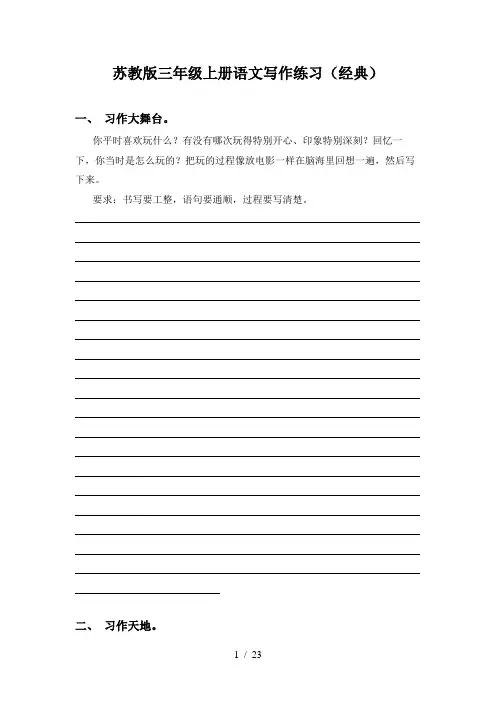 苏教版三年级上册语文写作练习（经典）

一、 习作大舞台。

你平时喜欢玩什么？有没有哪次玩得特别开心、印象特别深刻？回忆一下，你当时是怎么玩的？把玩的过程像放电影一样在脑海里回想一遍，然后写下来。

要求：书写要工整，语句要通顺，过程要写清楚。

二、 习作天地。

1 / 23